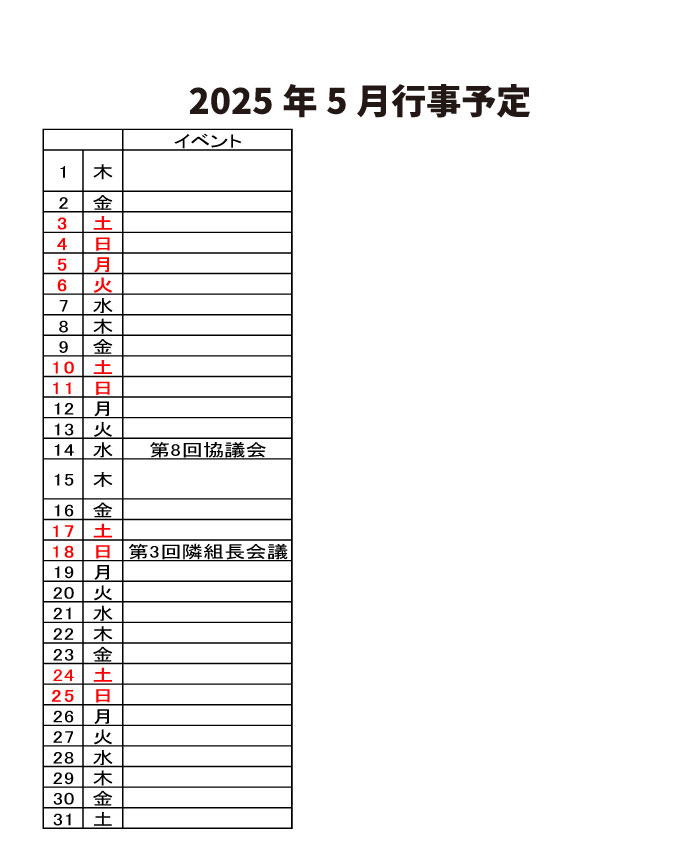 2025 年 5 月行事予定

| | | イベント |
|---|---|---|
| 1 | 木 | |
| 2 | 金 | |
| 3 | 土 | |
| 4 | 日 | |
| 5 | 月 | |
| 6 | 火 | |
| 7 | 水 | |
| 8 | 木 | |
| 9 | 金 | |
| 10 | 土 | |
| 11 | 日 | |
| 12 | 月 | |
| 13 | 火 | |
| 14 | 水 | 第8回協議会 |
| 15 | 木 | |
| 16 | 金 | |
| 17 | 土 | |
| 18 | 日 | 第3回隣組長会議 |
| 19 | 月 | |
| 20 | 火 | |
| 21 | 水 | |
| 22 | 木 | |
| 23 | 金 | |
| 24 | 土 | |
| 25 | 日 | |
| 26 | 月 | |
| 27 | 火 | |
| 28 | 水 | |
| 29 | 木 | |
| 30 | 金 | |
| 31 | 土 | |